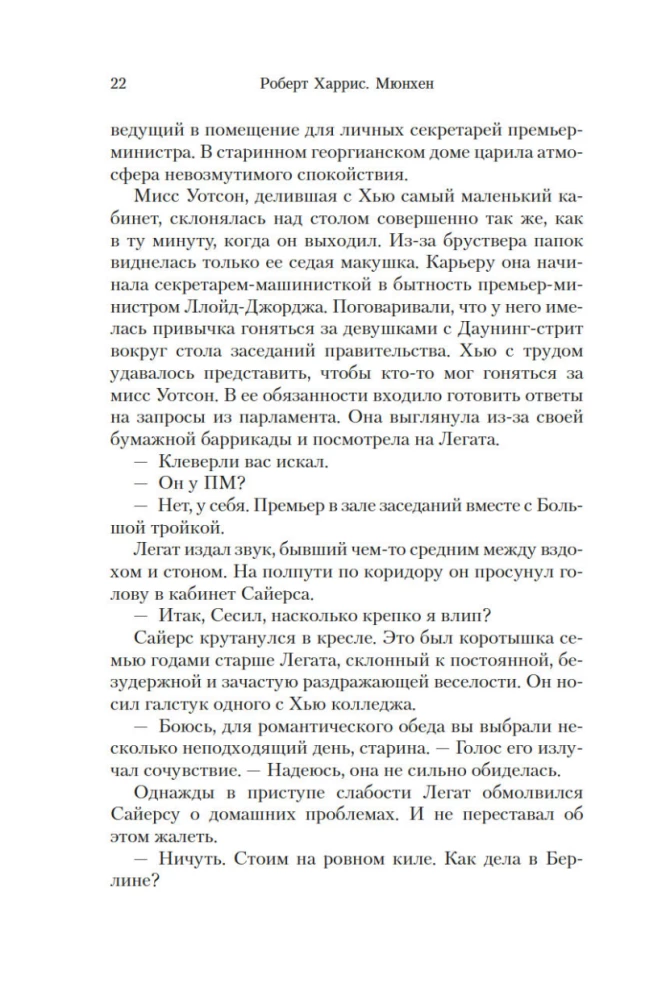 22 Роберт Харрис. Мюнхен

ведущий в помещение для личных секретарей премьер-министра. В старинном георгианском доме царила атмосфера невозмутимого спокойствия.

Мисс Уотсон, делившая с Хью самый маленький кабинет, склонялась над столом совершенно так же, как в ту минуту, когда он выходил. Из-за бруствера папок виднелась только ее седая макушка. Карьеру она начинала секретарем-машинисткой в бытность премьер-министром Ллойд-Джорджа. Поговаривали, что у него имелась привычка гоняться за девушками с Даунинг-стрит вокруг стола заседаний правительства. Хью с трудом удавалось представить, чтобы кто-то мог гоняться за мисс Уотсон. В ее обязанности входило готовить ответы на запросы из парламента. Она выглянула из-за своей бумажной баррикады и посмотрела на Легата.

— Клеверли вас искал.

— Он у ПМ?

— Нет, у себя. Премьер в зале заседаний вместе с Большой тройкой.

Легат издал звук, бывший чем-то средним между вздохом и стоном. На полпути по коридору он просунул голову в кабинет Сайерса.

— Итак, Сесил, насколько крепко я влип?

Сайерс крутанулся в кресле. Это был коротышка семью годами старше Легата, склонный к постоянной, безудержной и зачастую раздражающей веселости. Он носил галстук одного с Хью колледжа.

— Боюсь, для романтического обеда вы выбрали несколько неподходящий день, старина. — Голос его излучал сочувствие. — Надеюсь, она не сильно обиделась.

Однажды в приступе слабости Легат обмолвился Сайерсу о домашних проблемах. И не переставал об этом жалеть.

— Ничуть. Стоим на ровном киле. Как дела в Берлине?